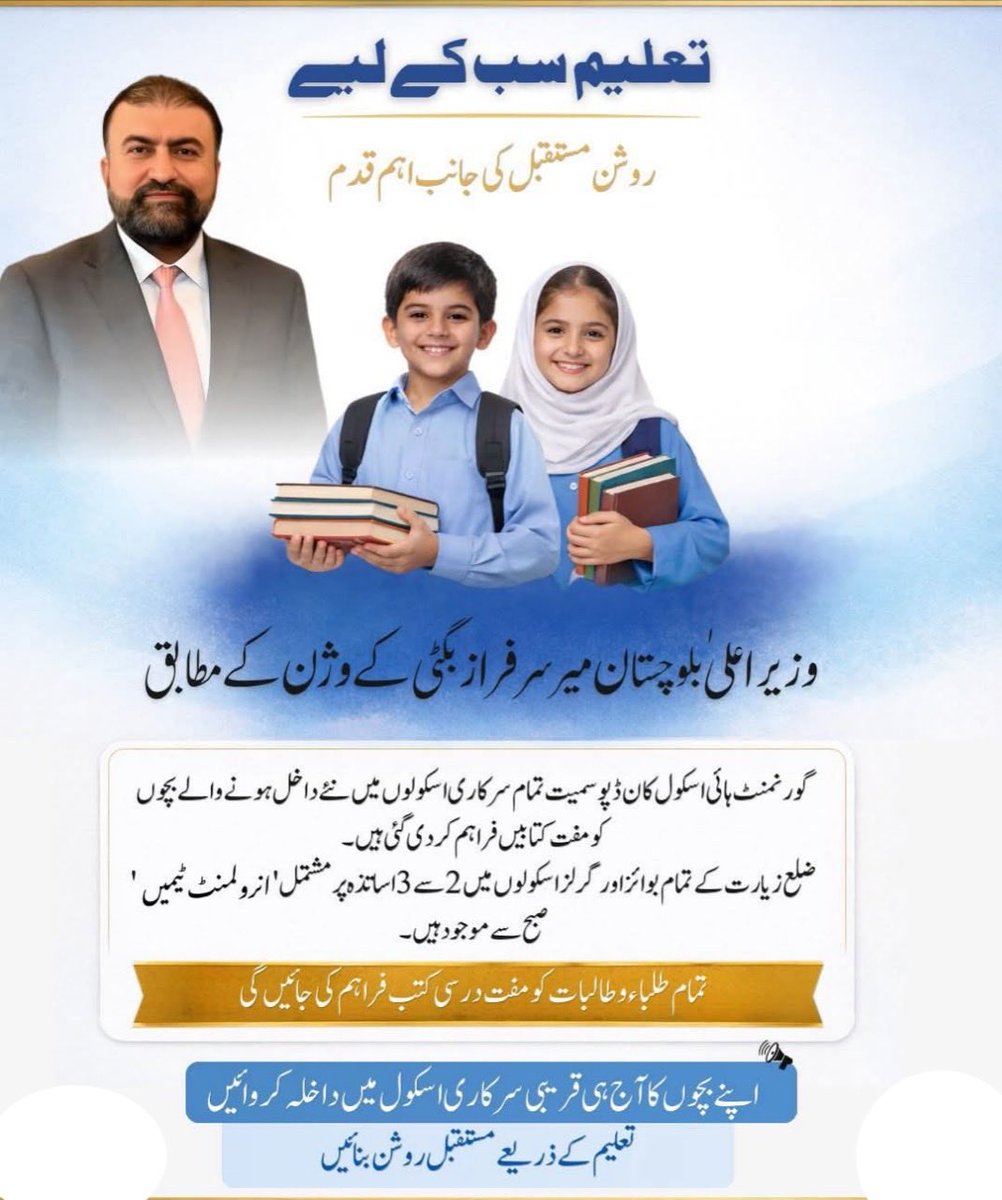 تعلیم سب کے لیے

روشن مستقبل کی جانب اہم قدم

وزیر اعلیٰ بلوچستان میر سرفراز بگٹی کے وژن کے مطابق

گورنمنٹ ہائی اسکول کان ڈپو سمیت تمام سرکاری اسکولوں میں نئے داخل ہونے والے بچوں کو مفت کتابیں فراہم کر دی گئی ہیں۔

ضلع زیارت کے تمام بوائز اور گرلز اسکولوں میں 2 سے 3 اساتذہ پر مشتمل 'انرولمنٹ ٹیمیں' صبح سے موجود ہیں۔

تمام طلباء و طالبات کو مفت درسی کتب فراہم کی جائیں گی

اپنے بچوں کا آج ہی قریبی سرکاری اسکول میں داخلہ کروائیں

تعلیم کے ذریعے مستقبل روشن بنائیں